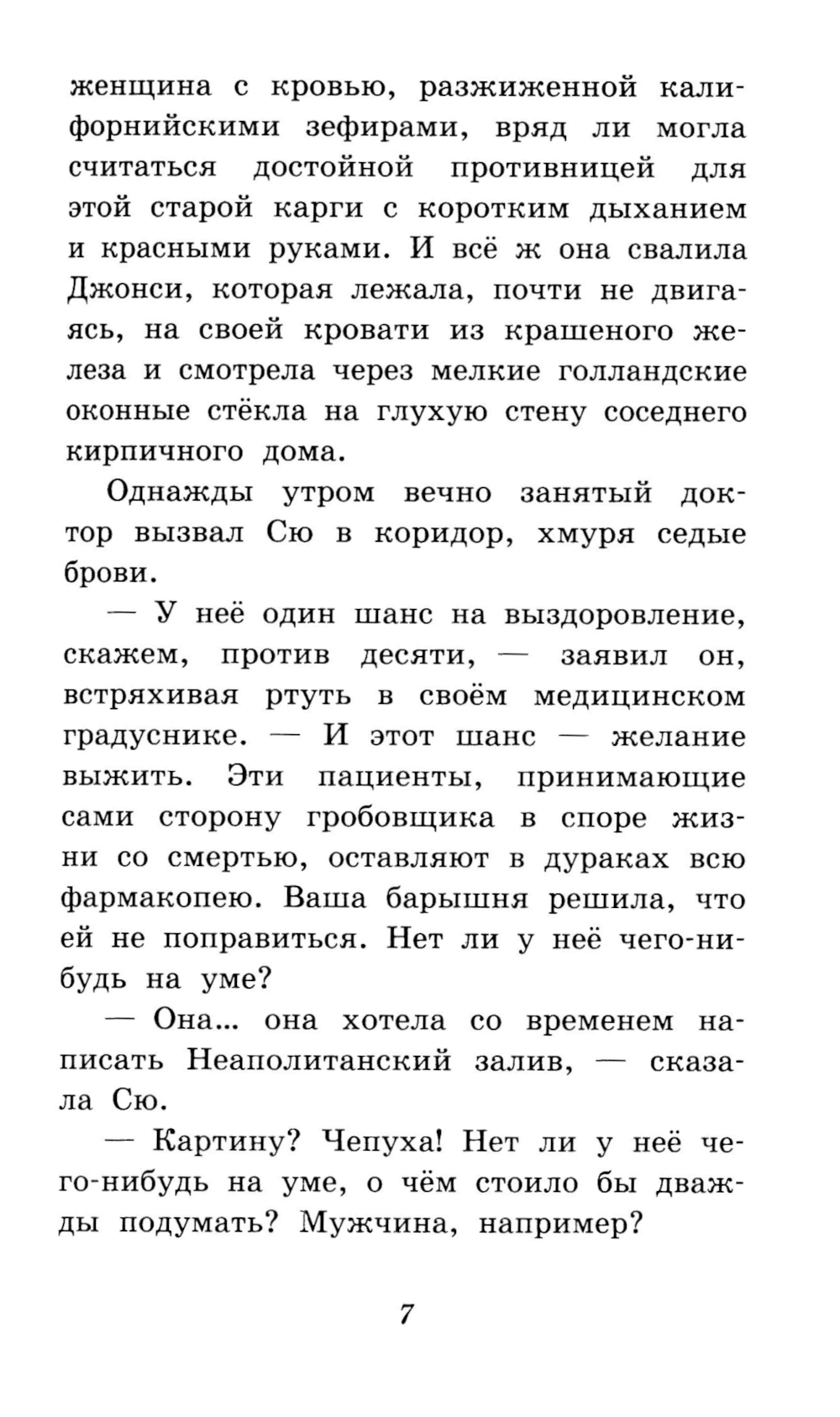 женщина с кровью, разжиженной калифорнийскими зефирами, вряд ли могла считаться достойной противницей для этой старой карги с коротким дыханием и красными руками. И всё ж она свалила Джонси, которая лежала, почти не двигаясь, на своей кровати из крашеного железа и смотрела через мелкие голландские оконные стёкла на глухую стену соседнего кирпичного дома.

Однажды утром вечно занятый доктор вызвал Сю в коридор, хмуря седые брови.

— У неё один шанс на выздоровление, скажем, против десяти, — заявил он, встряхивая ртуть в своём медицинском градуснике. — И этот шанс — желание выжить. Эти пациенты, принимающие сами сторону гробовщика в споре жизни со смертью, оставляют в дураках всю фармакопею. Ваша барышня решила, что ей не поправиться. Нет ли у неё чего-нибудь на уме?

— Она... она хотела со временем написать Неаполитанский залив, — сказала Сю.

— Картину? Чепуха! Нет ли у неё чего-нибудь на уме, о чём стоило бы дважды подумать? Мужчина, например?

7